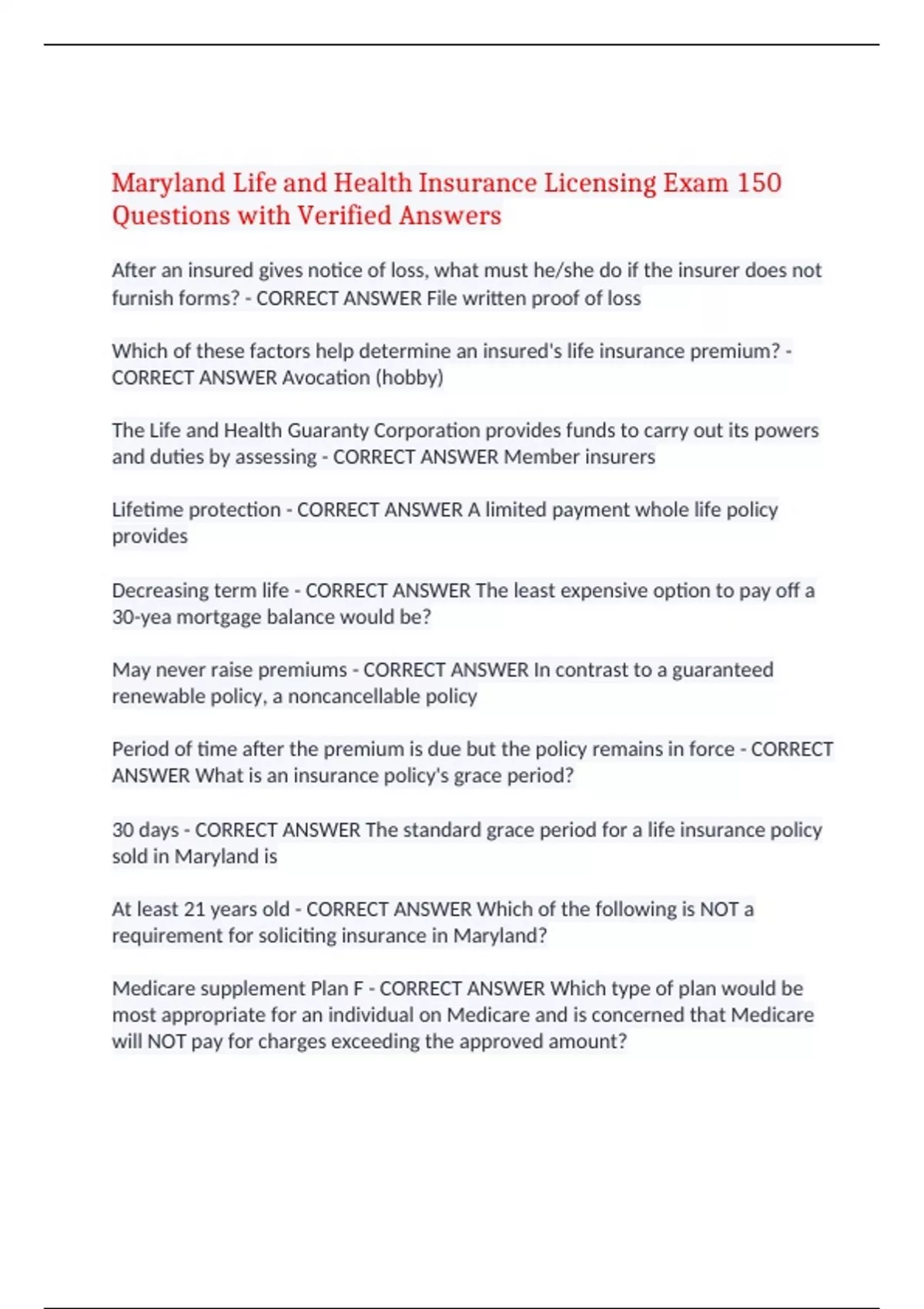 Maryland Life and Health Insurance Licensing Exam 150 Questions with Verified Answers

After an insured gives notice of loss, what must he/she do if the insurer does not furnish forms? - CORRECT ANSWER File written proof of loss

Which of these factors help determine an insured's life insurance premium? - CORRECT ANSWER Avocation (hobby)

The Life and Health Guaranty Corporation provides funds to carry out its powers and duties by assessing - CORRECT ANSWER Member insurers

Lifetime protection - CORRECT ANSWER A limited payment whole life policy provides

Decreasing term life - CORRECT ANSWER The least expensive option to pay off a 30-yea mortgage balance would be?

May never raise premiums - CORRECT ANSWER In contrast to a guaranteed renewable policy, a noncancellable policy

Period of time after the premium is due but the policy remains in force - CORRECT ANSWER What is an insurance policy's grace period?

30 days - CORRECT ANSWER The standard grace period for a life insurance policy sold in Maryland is

At least 21 years old - CORRECT ANSWER Which of the following is NOT a requirement for soliciting insurance in Maryland?

Medicare supplement Plan F - CORRECT ANSWER Which type of plan would be most appropriate for an individual on Medicare and is concerned that Medicare will NOT pay for charges exceeding the approved amount?